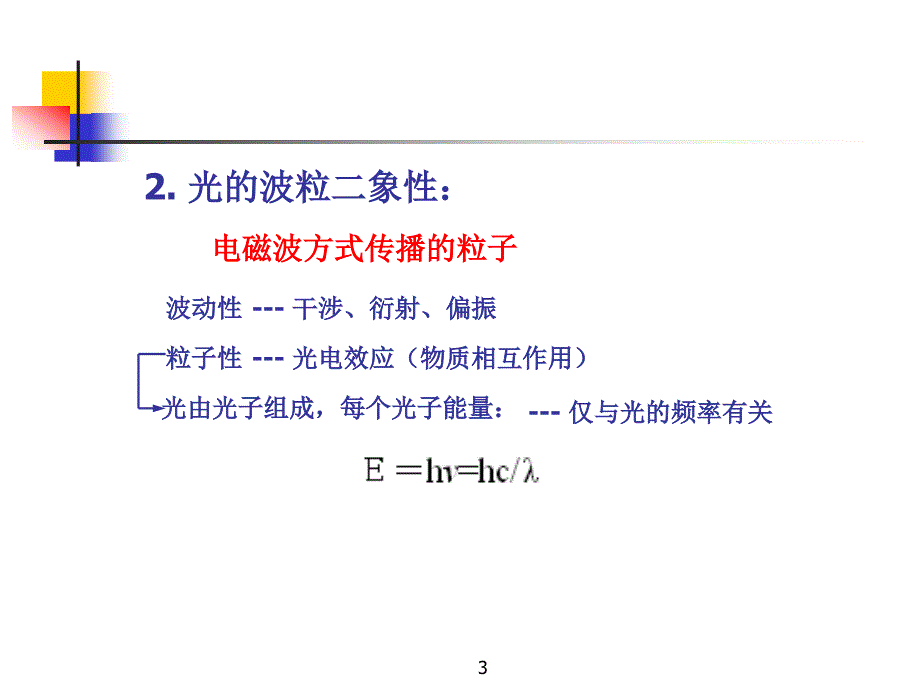 2. 光的波粒二象性：

电磁波方式传播的粒子

波动性 --- 干涉、衍射、偏振

粒子性 --- 光电效应（物质相互作用）

光由光子组成，每个光子能量： --- 仅与光的频率有关

$E = h\nu = hc/\lambda$

3